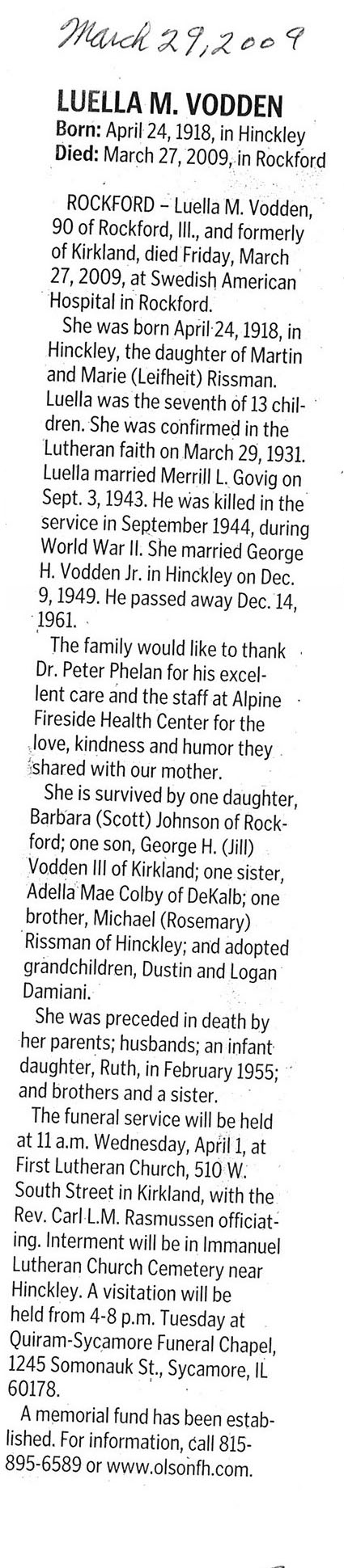 March 29, 2009

LUELLA M. VODDEN
Born: April 24, 1918, in Hinckley
Died: March 27, 2009, in Rockford

ROCKFORD – Luella M. Vodden, 90 of Rockford, Ill., and formerly of Kirkland, died Friday, March 27, 2009, at Swedish American Hospital in Rockford.

She was born April 24, 1918, in Hinckley, the daughter of Martin and Marie (Leifheit) Rissman. Luella was the seventh of 13 children. She was confirmed in the Lutheran faith on March 29, 1931. Luella married Merrill L. Govig on Sept. 3, 1943. He was killed in the service in September 1944, during World War II. She married George H. Vodden Jr. in Hinckley on Dec. 9, 1949. He passed away Dec. 14, 1961.

The family would like to thank Dr. Peter Phelan for his excellent care and the staff at Alpine Fireside Health Center for the love, kindness and humor they shared with our mother.

She is survived by one daughter, Barbara (Scott) Johnson of Rockford; one son, George H. (Jill) Vodden III of Kirkland; one sister, Adella Mae Colby of DeKalb; one brother, Michael (Rosemary) Rissman of Hinckley; and adopted grandchildren, Dustin and Logan Damiani.

She was preceded in death by her parents; husbands; an infant daughter, Ruth, in February 1955; and brothers and a sister.

The funeral service will be held at 11 a.m. Wednesday, April 1, at First Lutheran Church, 510 W. South Street in Kirkland, with the Rev. Carl L.M. Rasmussen officiating. Interment will be in Immanuel Lutheran Church Cemetery near Hinckley. A visitation will be held from 4-8 p.m. Tuesday at Quiram-Sycamore Funeral Chapel, 1245 Somonauk St., Sycamore, IL 60178.

A memorial fund has been established. For information, call 815-895-6589 or www.olsonfh.com.